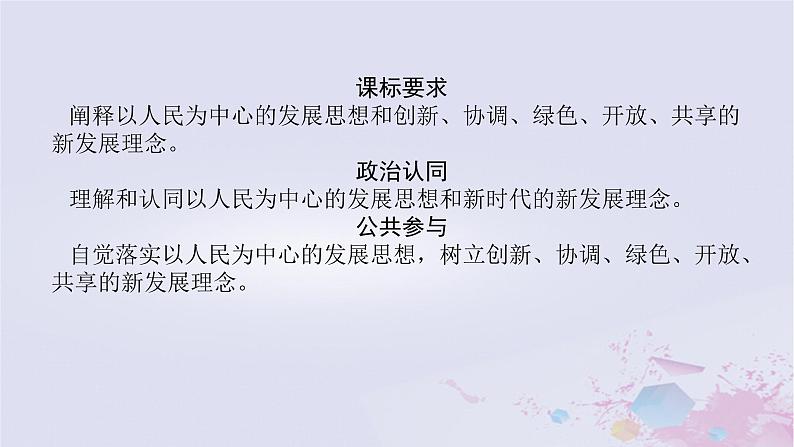 课标要求

阐释以人民为中心的发展思想和创新、协调、绿色、开放、共享的新发展理念。

政治认同

理解和认同以人民为中心的发展思想和新时代的新发展理念。

公共参与

自觉落实以人民为中心的发展思想，树立创新、协调、绿色、开放、共享的新发展理念。